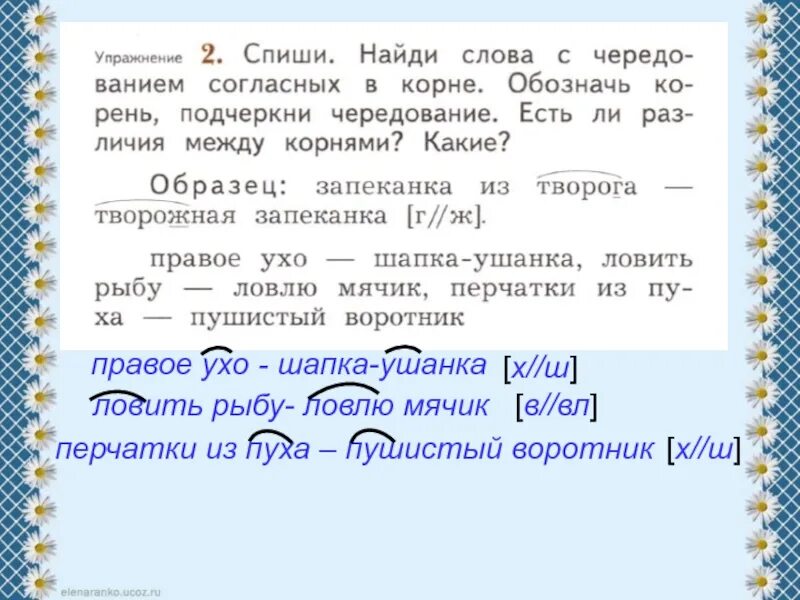 Упражнение 2. Спиши. Найди слова с чередованием согласных в корне. Обозначь корень, подчеркни чередование. Есть ли различия между корнями? Какие?

Образец: запеканка из творога — творожная запеканка [г//ж].

правое ухо — шапка-ушанка, ловить рыбу — ловлю мячик, перчатки из пуха — пушистый воротник

правое ухо - шапка-ушанка [х//ш]
ловить рыбу- ловлю мячик [в//вл]
перчатки из пуха – пушистый воротник [х//ш]

elenaranko.ucoz.ru